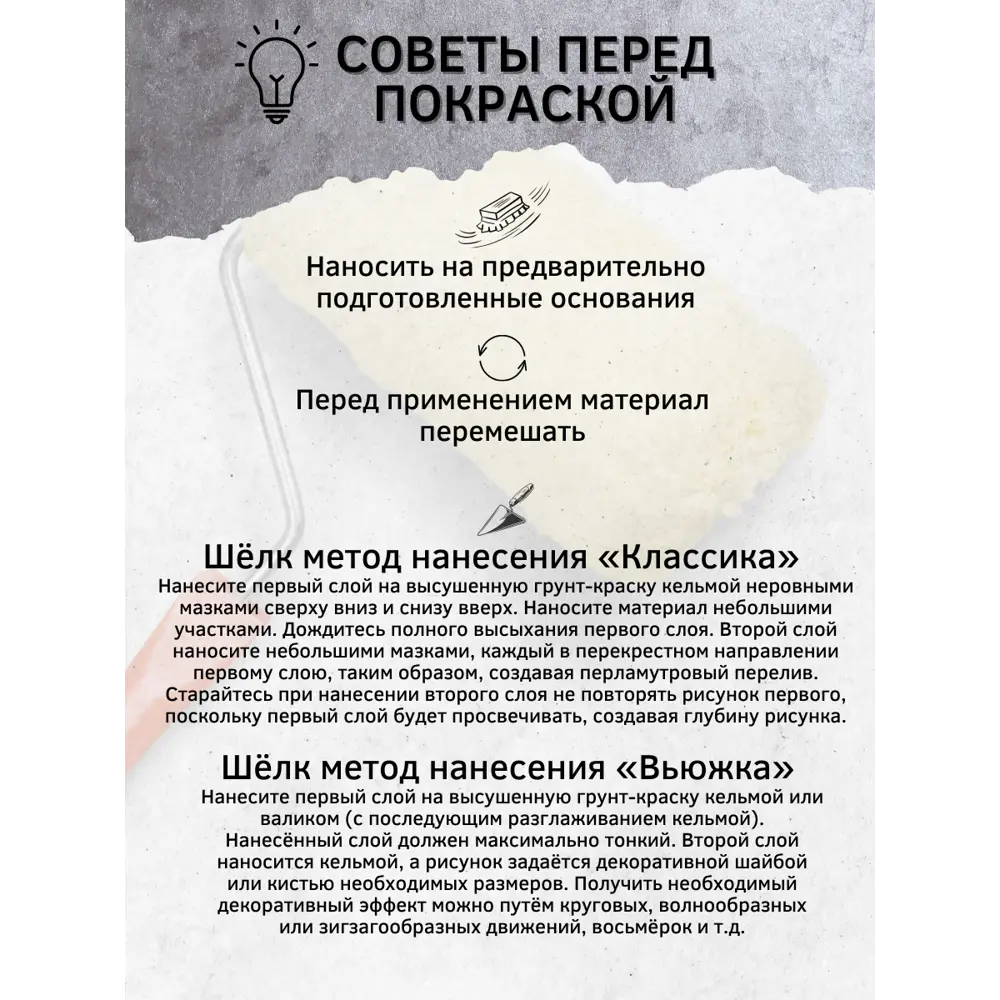 СОВЕТЫ ПЕРЕД ПОКРАСКОЙ

Наносить на предварительно подготовленные основания

Перед применением материал перемешать

Шёлк метод нанесения «Классика»
Нанесите первый слой на высушенную грунт-краску кельмой неровными мазками сверху вниз и снизу вверх. Наносите материал небольшими участками. Дождитесь полного высыхания первого слоя. Второй слой наносите небольшими мазками, каждый в перекрестном направлении первому слою, таким образом, создавая перламутровый перелив. Старайтесь при нанесении второго слоя не повторять рисунок первого, поскольку первый слой будет просвечивать, создавая глубину рисунка.

Шёлк метод нанесения «Вьюжка»
Нанесите первый слой на высушенную грунт-краску кельмой или валиком (с последующим разглаживанием кельмой). Нанесённый слой должен максимально тонкий. Второй слой наносится кельмой, а рисунок задаётся декоративной шайбой или кистью необходимых размеров. Получить необходимый декоративный эффект можно путём круговых, волнообразных или зигзагообразных движений, восьмёрок и т.д.